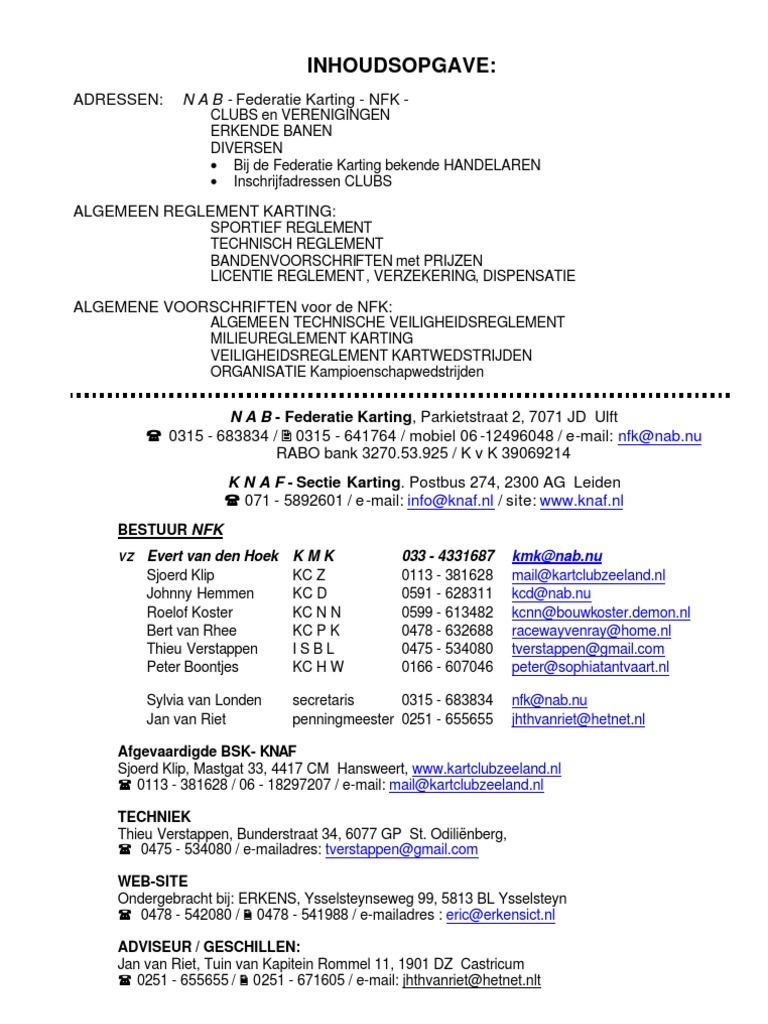 INHOUDSOPGAVE:

ADRESSEN: N A B - Federatie Karting - NFK -
CLUBS en VERENIGINGEN
ERKENDE BANEN
DIVERSEN
• Bij de Federatie Karting bekende HANDELAREN
• Inschrijfadressen CLUBS

ALGEMEEN REGLEMENT KARTING:
SPORTIEF REGLEMENT
TECHNISCH REGLEMENT
BANDENVOORSCHRIFTEN met PRIJZEN
LICENTIE REGLEMENT, VERZEKERING, DISPENSATIE

ALGEMENE VOORSCHRIFTEN voor de NFK:
ALGEMEEN TECHNISCHE VEILIGHEIDSREGLEMENT
MILIEUREGLEMENT KARTING
VEILIGHEIDSREGLEMENT KARTWEDSTRIJDEN
ORGANISATIE Kampioenschapwedstrijden

N A B - Federatie Karting, Parkietstraat 2, 7071 JD Ulft
☎ 0315 - 683834 / 🖷 0315 - 641764 / mobiel 06 -12496048 / e-mail: nfk@nab.nu
RABO bank 3270.53.925 / K v K 39069214

K N A F - Sectie Karting. Postbus 274, 2300 AG Leiden
☎ 071 - 5892601 / e-mail: info@knaf.nl / site: www.knaf.nl

BESTUUR NFK

| vz | Evert van den Hoek | K M K | 033 - 4331687 | kmk@nab.nu |
|---|---|---|---|---|
| | Sjoerd Klip | KC Z | 0113 - 381628 | mail@kartclubzeeland.nl |
| | Johnny Hemmen | KC D | 0591 - 628311 | kcd@nab.nu |
| | Roelof Koster | KC N N | 0599 - 613482 | kcnn@bouwkoster.demon.nl |
| | Bert van Rhee | KC P K | 0478 - 632688 | racewayvenray@home.nl |
| | Thieu Verstappen | I S B L | 0475 - 534080 | tverstappen@gmail.com |
| | Peter Boontjes | KC H W | 0166 - 607046 | peter@sophiatantvaart.nl |
| | Sylvia van Londen | secretaris | 0315 - 683834 | nfk@nab.nu |
| | Jan van Riet | penningmeester | 0251 - 655655 | jhthvanriet@hetnet.nl |

Afgevaardigde BSK- KNAF
Sjoerd Klip, Mastgat 33, 4417 CM Hansweert, www.kartclubzeeland.nl
☎ 0113 - 381628 / 06 - 18297207 / e-mail: mail@kartclubzeeland.nl

TECHNIEK
Thieu Verstappen, Bunderstraat 34, 6077 GP St. Odiliënberg,
☎ 0475 - 534080 / e-mailadres: tverstappen@gmail.com

WEB-SITE
Ondergebracht bij: ERKENS, Ysselsteynseweg 99, 5813 BL Ysselsteyn
☎ 0478 - 542080 / 🖷 0478 - 541988 / e-mailadres : eric@erkensict.nl

ADVISEUR / GESCHILLEN:
Jan van Riet, Tuin van Kapitein Rommel 11, 1901 DZ Castricum
☎ 0251 - 655655 / 🖷 0251 - 671605 / e-mail: jhthvanriet@hetnet.nlt